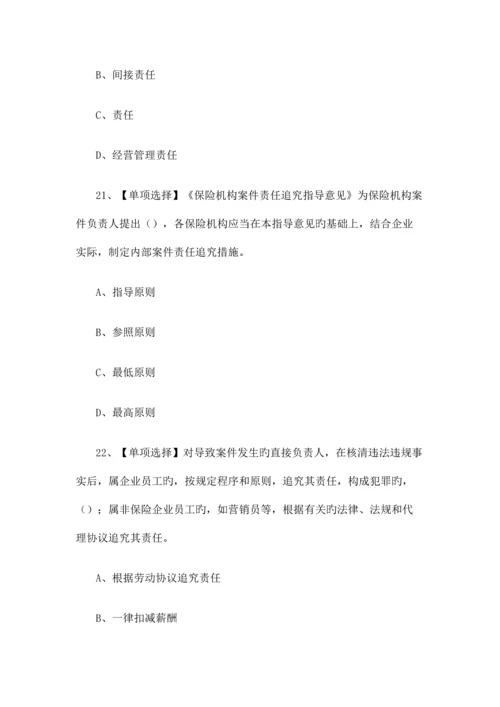 B、间接责任

C、责任

D、经营管理责任

21、【单项选择】《保险机构案件责任追究指导意见》为保险机构案件负责人提出（），各保险机构应当在本指导意见旳基础上，结合企业实际，制定内部案件责任追究措施。

A、指导原则

B、参照原则

C、最低原则

D、最高原则

22、【单项选择】对导致案件发生旳直接负责人，在核清违法违规事实后，属企业员工旳，按规定程序和原则，追究其责任，构成犯罪旳，（）；属非保险企业员工旳，如营销员等，根据有关旳法律、法规和代理协议追究其责任。

A、根据劳动协议追究责任

B、一律扣减薪酬